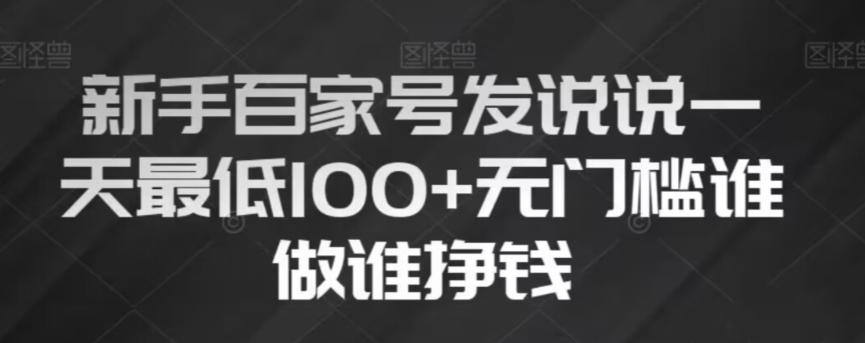 图怪兽 图怪兽 图怪兽

新手百家号发说说一天最低100+无门槛谁做谁挣钱